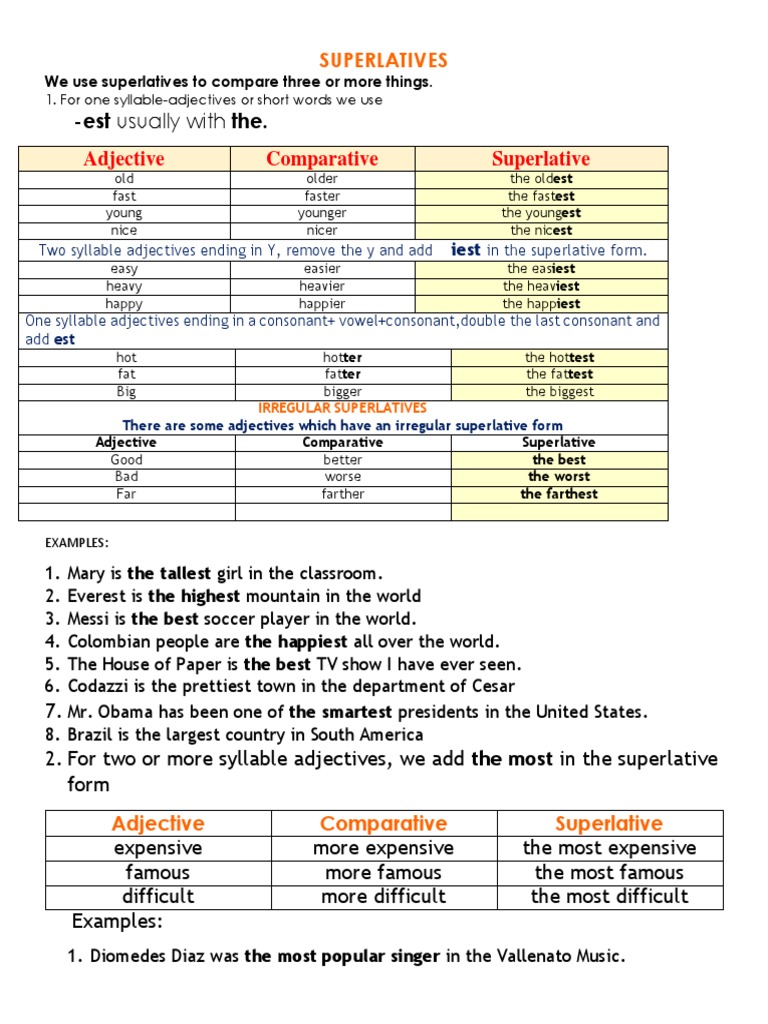 SUPERLATIVES

We use superlatives to compare three or more things.

1. For one syllable-adjectives or short words we use

-est usually with the.

| Adjective | Comparative | Superlative |
|---|---|---|
| old | older | the oldest |
| fast | faster | the fastest |
| young | younger | the youngest |
| nice | nicer | the nicest |
| Two syllable adjectives ending in Y, remove the y and add iest in the superlative form. | | |
| easy | easier | the easiest |
| heavy | heavier | the heaviest |
| happy | happier | the happiest |
| One syllable adjectives ending in a consonant+ vowel+consonant,double the last consonant and add est | | |
| hot | hotter | the hottest |
| fat | fatter | the fattest |
| Big | bigger | the biggest |
| IRREGULAR SUPERLATIVES There are some adjectives which have an irregular superlative form | | |
| Adjective | Comparative | Superlative |
| Good | better | the best |
| Bad | worse | the worst |
| Far | farther | the farthest |
| | | |

EXAMPLES:

1. Mary is the tallest girl in the classroom.
2. Everest is the highest mountain in the world
3. Messi is the best soccer player in the world.
4. Colombian people are the happiest all over the world.
5. The House of Paper is the best TV show I have ever seen.
6. Codazzi is the prettiest town in the department of Cesar
7. Mr. Obama has been one of the smartest presidents in the United States.
8. Brazil is the largest country in South America

2. For two or more syllable adjectives, we add the most in the superlative form

| Adjective | Comparative | Superlative |
|---|---|---|
| expensive | more expensive | the most expensive |
| famous | more famous | the most famous |
| difficult | more difficult | the most difficult |

Examples:

1. Diomedes Diaz was the most popular singer in the Vallenato Music.